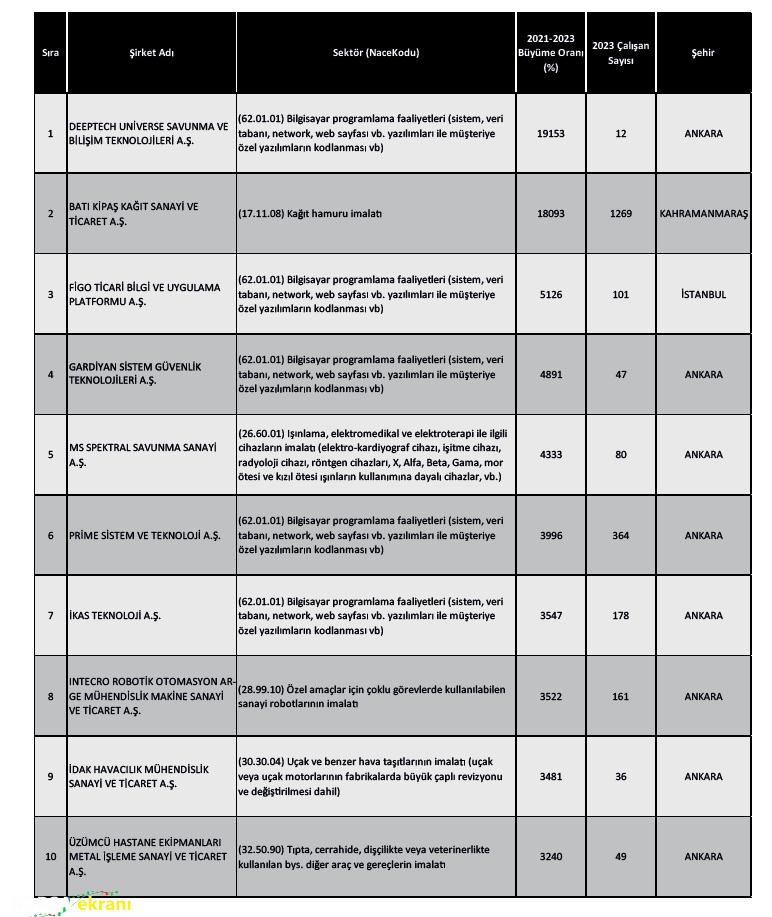 | Sıra | Şirket Adı | Sektör (NaceKodu) | 2021-2023 Büyüme Oranı (%) | 2023 Çalışan Sayısı | Şehir |
|---|---|---|---|---|---|
| 1 | DEEPTECH UNİVERSE SAVUNMA VE BİLİŞİM TEKNOLOJİLERİ A.Ş. | (62.01.01) Bilgisayar programlama faaliyetleri (sistem, veri tabanı, network, web sayfası vb. yazılımları ile müşteriye özel yazılımların kodlanması vb) | 19153 | 12 | ANKARA |
| 2 | BATI KİPAŞ KAĞIT SANAYİ VE TİCARET A.Ş. | (17.11.08) Kağıt hamuru imalatı | 18093 | 1269 | KAHRAMANMARAŞ |
| 3 | FİGO TİCARİ BİLGİ VE UYGULAMA PLATFORMU A.Ş. | (62.01.01) Bilgisayar programlama faaliyetleri (sistem, veri tabanı, network, web sayfası vb. yazılımları ile müşteriye özel yazılımların kodlanması vb) | 5126 | 101 | İSTANBUL |
| 4 | GARDİYAN SİSTEM GÜVENLİK TEKNOLOJİLERİ A.Ş. | (62.01.01) Bilgisayar programlama faaliyetleri (sistem, veri tabanı, network, web sayfası vb. yazılımları ile müşteriye özel yazılımların kodlanması vb) | 4891 | 47 | ANKARA |
| 5 | MS SPEKTRAL SAVUNMA SANAYİ A.Ş. | (26.60.01) Işınlama, elektromedikal ve elektroterapi ile ilgili cihazların imalatı (elektro-kardiyograf cihazı, işitme cihazı, radyoloji cihazı, röntgen cihazları, X, Alfa, Beta, Gama, mor ötesi ve kızıl ötesi ışınların kullanımına dayalı cihazlar, vb.) | 4333 | 80 | ANKARA |
| 6 | PRİME SİSTEM VE TEKNOLOJİ A.Ş. | (62.01.01) Bilgisayar programlama faaliyetleri (sistem, veri tabanı, network, web sayfası vb. yazılımları ile müşteriye özel yazılımların kodlanması vb) | 3996 | 364 | ANKARA |
| 7 | İKAS TEKNOLOJİ A.Ş. | (62.01.01) Bilgisayar programlama faaliyetleri (sistem, veri tabanı, network, web sayfası vb. yazılımları ile müşteriye özel yazılımların kodlanması vb) | 3547 | 178 | ANKARA |
| 8 | INTECRO ROBOTİK OTOMASYON AR-GE MÜHENDİSLİK MAKİNE SANAYİ VE TİCARET A.Ş. | (28.99.10) Özel amaçlar için çoklu görevlerde kullanılabilen sanayi robotlarının imalatı | 3522 | 161 | ANKARA |
| 9 | İDAK HAVACILIK MÜHENDİSLİK SANAYİ VE TİCARET A.Ş. | (30.30.04) Uçak ve benzer hava taşıtlarının imalatı (uçak veya uçak motorlarının fabrikalarda büyük çaplı revizyonu ve değiştirilmesi dahil) | 3481 | 36 | ANKARA |
| 10 | ÜZÜMCÜ HASTANE EKİPMANLARI METAL İŞLEME SANAYİ VE TİCARET A.Ş. | (32.50.90) Tıpta, cerrahide, dişçilikte veya veterinerlikte kullanılan bys. diğer araç ve gereçlerin imalatı | 3240 | 49 | ANKARA |

ekranı